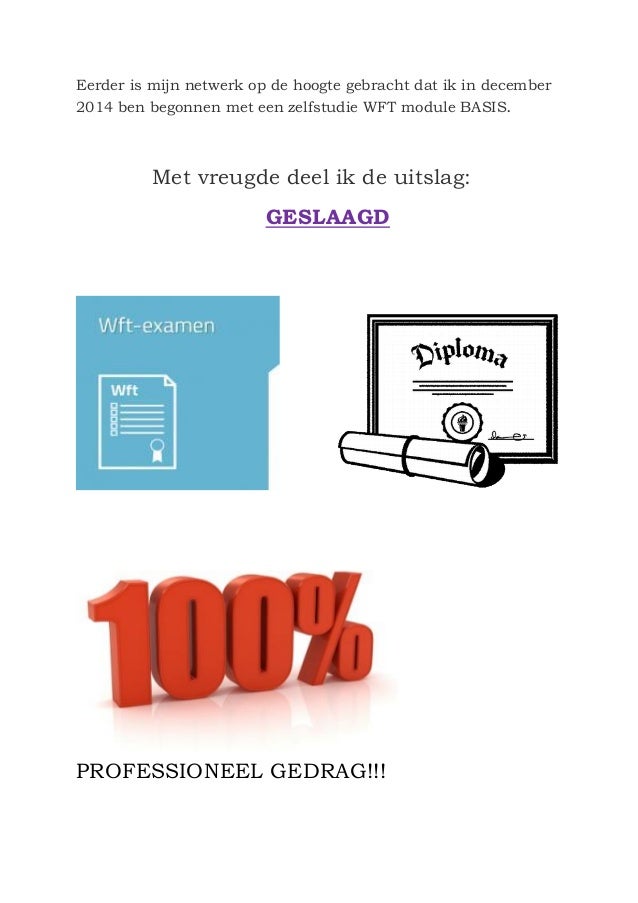 Eerder is mijn netwerk op de hoogte gebracht dat ik in december 2014 ben begonnen met een zelfstudie WFT module BASIS.

Met vreugde deel ik de uitslag:

GESLAAGD

Wft-examen

Wft

Diploma

100%

PROFESSIONEEL GEDRAG!!!